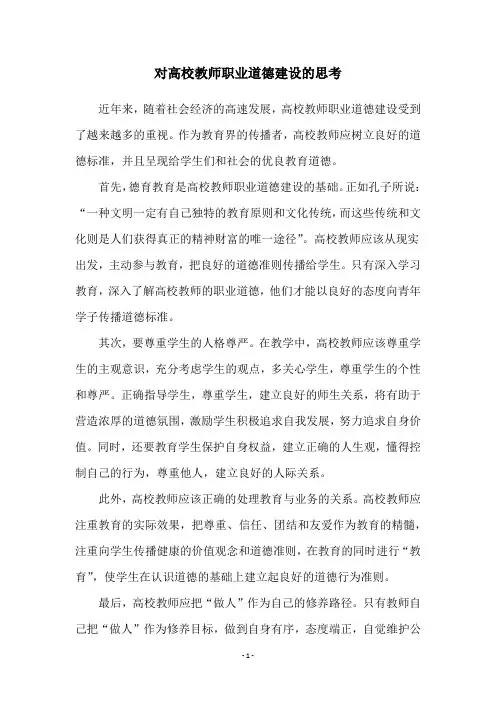 对高校教师职业道德建设的思考

近年来，随着社会经济的高速发展，高校教师职业道德建设受到了越来越多的重视。作为教育界的传播者，高校教师应树立良好的道德标准，并且呈现给学生们和社会的优良教育道德。

首先，德育教育是高校教师职业道德建设的基础。正如孔子所说：“一种文明一定有自己独特的教育原则和文化传统，而这些传统和文化则是人们获得真正的精神财富的唯一途径”。高校教师应该从现实出发，主动参与教育，把良好的道德准则传播给学生。只有深入学习教育，深入了解高校教师的职业道德，他们才能以良好的态度向青年学子传播道德标准。

其次，要尊重学生的人格尊严。在教学中，高校教师应该尊重学生的主观意识，充分考虑学生的观点，多关心学生，尊重学生的个性和尊严。正确指导学生，尊重学生，建立良好的师生关系，将有助于营造浓厚的道德氛围，激励学生积极追求自我发展，努力追求自身价值。同时，还要教育学生保护自身权益，建立正确的人生观，懂得控制自己的行为，尊重他人，建立良好的人际关系。

此外，高校教师应该正确的处理教育与业务的关系。高校教师应注重教育的实际效果，把尊重、信任、团结和友爱作为教育的精髓，注重向学生传播健康的价值观念和道德准则，在教育的同时进行“教育”，使学生在认识道德的基础上建立起良好的道德行为准则。

最后，高校教师应把“做人”作为自己的修养路径。只有教师自己把“做人”作为修养目标，做到自身有序，态度端正，自觉维护公

- 1 -